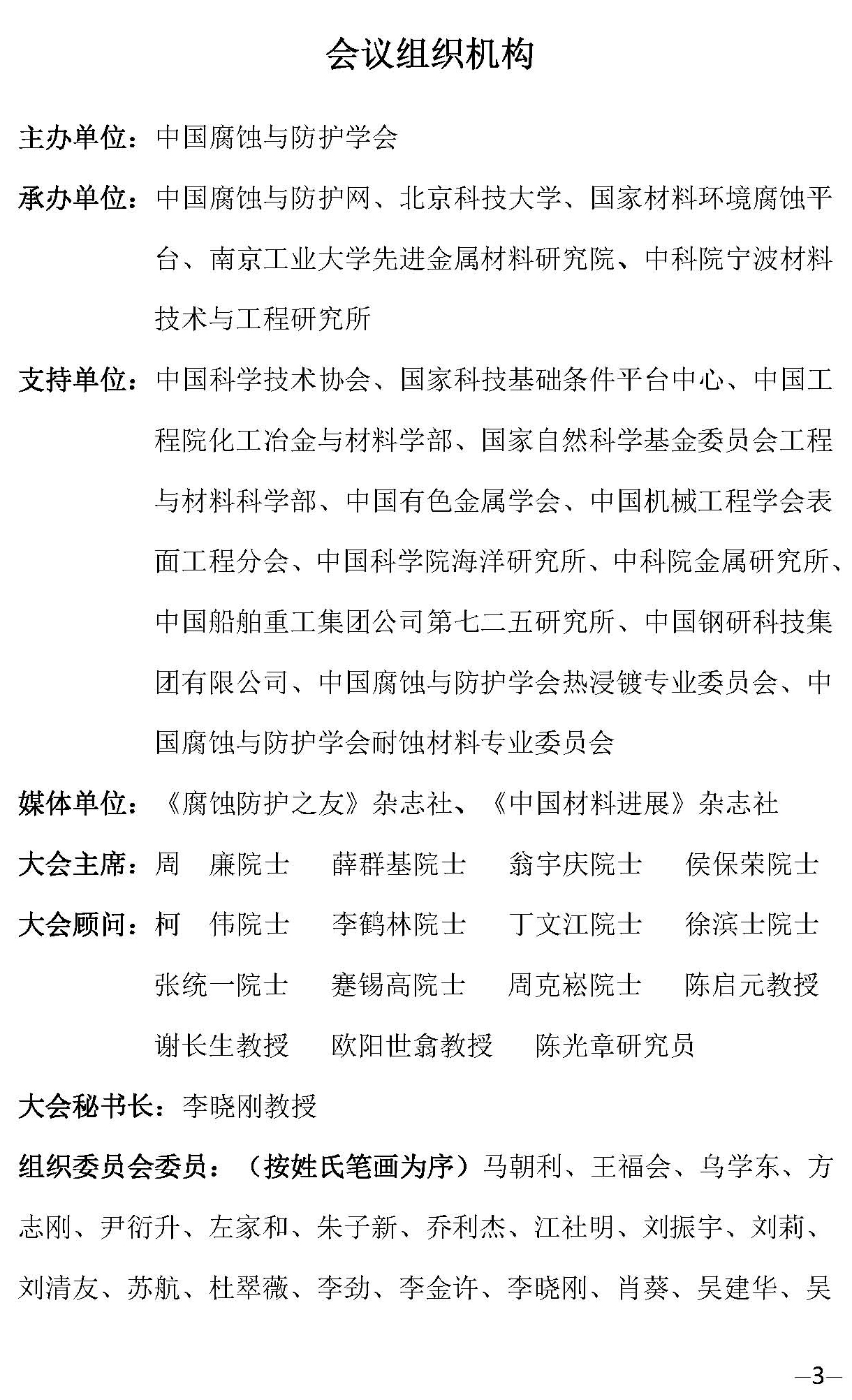 会议组织机构

主办单位：中国腐蚀与防护学会

承办单位：中国腐蚀与防护网、北京科技大学、国家材料环境腐蚀平台、南京工业大学先进金属材料研究院、中科院宁波材料技术与工程研究所

支持单位：中国科学技术协会、国家科技基础条件平台中心、中国工程院化工冶金与材料学部、国家自然科学基金委员会工程与材料科学部、中国有色金属学会、中国机械工程学会表面工程分会、中国科学院海洋研究所、中科院金属研究所、中国船舶重工集团公司第七二五研究所、中国钢研科技集团有限公司、中国腐蚀与防护学会热浸镀专业委员会、中国腐蚀与防护学会耐蚀材料专业委员会

媒体单位：《腐蚀防护之友》杂志社、《中国材料进展》杂志社

大会主席：周 廉院士 薛群基院士 翁宇庆院士 侯保荣院士

大会顾问：柯 伟院士 李鹤林院士 丁文江院士 徐滨士院士 张统一院士 蹇锡高院士 周克崧院士 陈启元教授 谢长生教授 欧阳世翕教授 陈光章研究员

大会秘书长：李晓刚教授

组织委员会委员：（按姓氏笔画为序）马朝利、王福会、乌学东、方志刚、尹衍升、左家和、朱子新、乔利杰、江社明、刘振宇、刘莉、刘清友、苏航、杜翠薇、李劲、李金许、李晓刚、肖葵、吴建华、吴

—3—